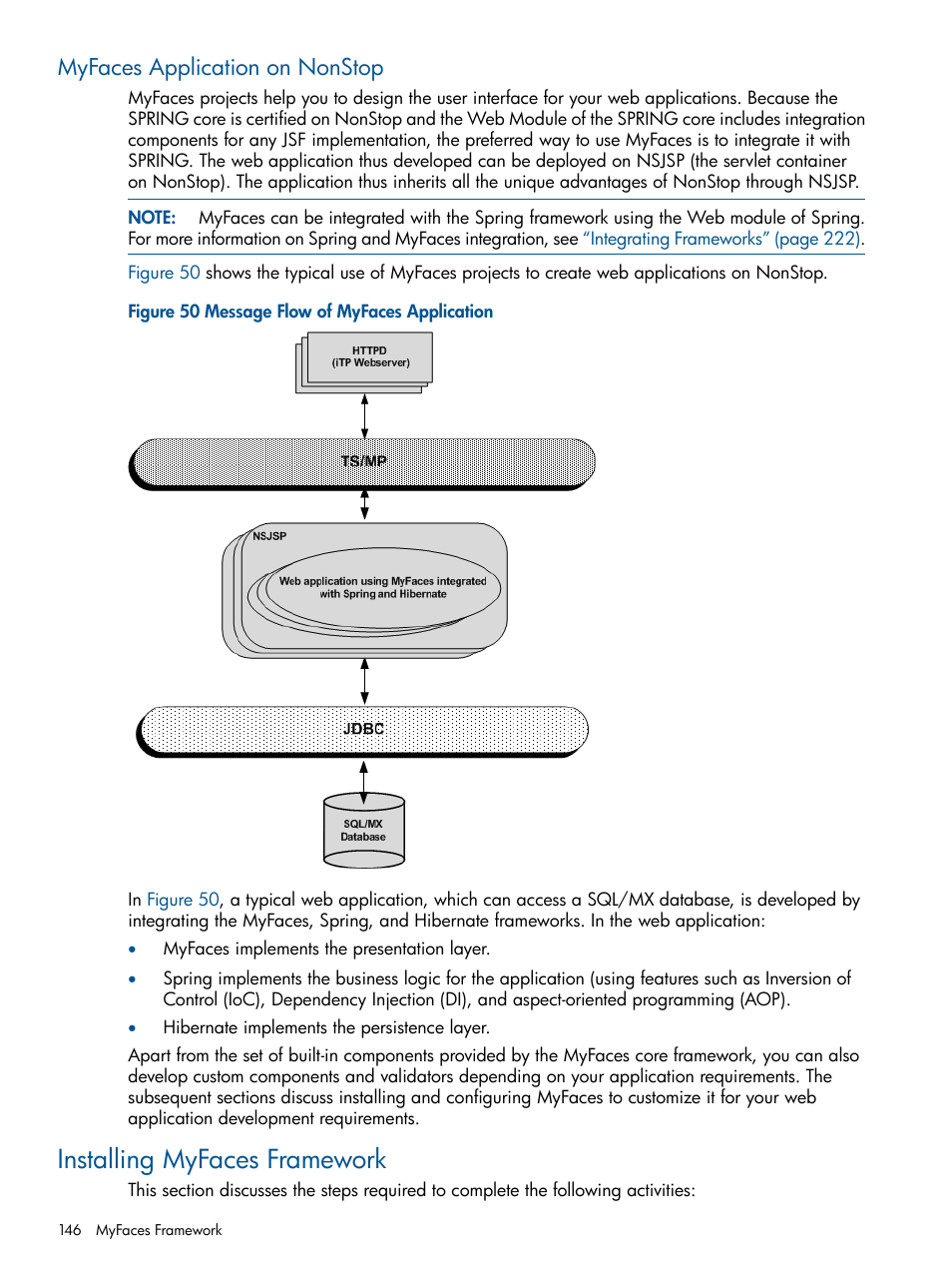 MyFaces Application on NonStop

MyFaces projects help you to design the user interface for your web applications. Because the SPRING core is certified on NonStop and the Web Module of the SPRING core includes integration components for any JSF implementation, the preferred way to use MyFaces is to integrate it with SPRING. The web application thus developed can be deployed on NSJSP (the servlet container on NonStop). The application thus inherits all the unique advantages of NonStop through NSJSP.

NOTE: MyFaces can be integrated with the Spring framework using the Web module of Spring. For more information on Spring and MyFaces integration, see "Integrating Frameworks" (page 222).

Figure 50 shows the typical use of MyFaces projects to create web applications on NonStop.

Figure 50 Message Flow of MyFaces Application

HTTPD
(iTP Webserver)

TS/MP

NSJSP

Web application using MyFaces integrated with Spring and Hibernate

JDBC

SQL/MX
Database

In Figure 50, a typical web application, which can access a SQL/MX database, is developed by integrating the MyFaces, Spring, and Hibernate frameworks. In the web application:

• MyFaces implements the presentation layer.
• Spring implements the business logic for the application (using features such as Inversion of Control (IoC), Dependency Injection (DI), and aspect-oriented programming (AOP).
• Hibernate implements the persistence layer.

Apart from the set of built-in components provided by the MyFaces core framework, you can also develop custom components and validators depending on your application requirements. The subsequent sections discuss installing and configuring MyFaces to customize it for your web application development requirements.

Installing MyFaces Framework

This section discusses the steps required to complete the following activities:

146 MyFaces Framework